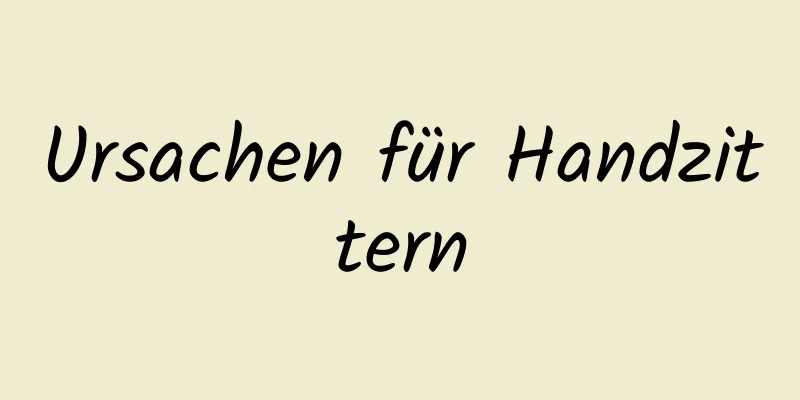 Ursachen für Handzittern